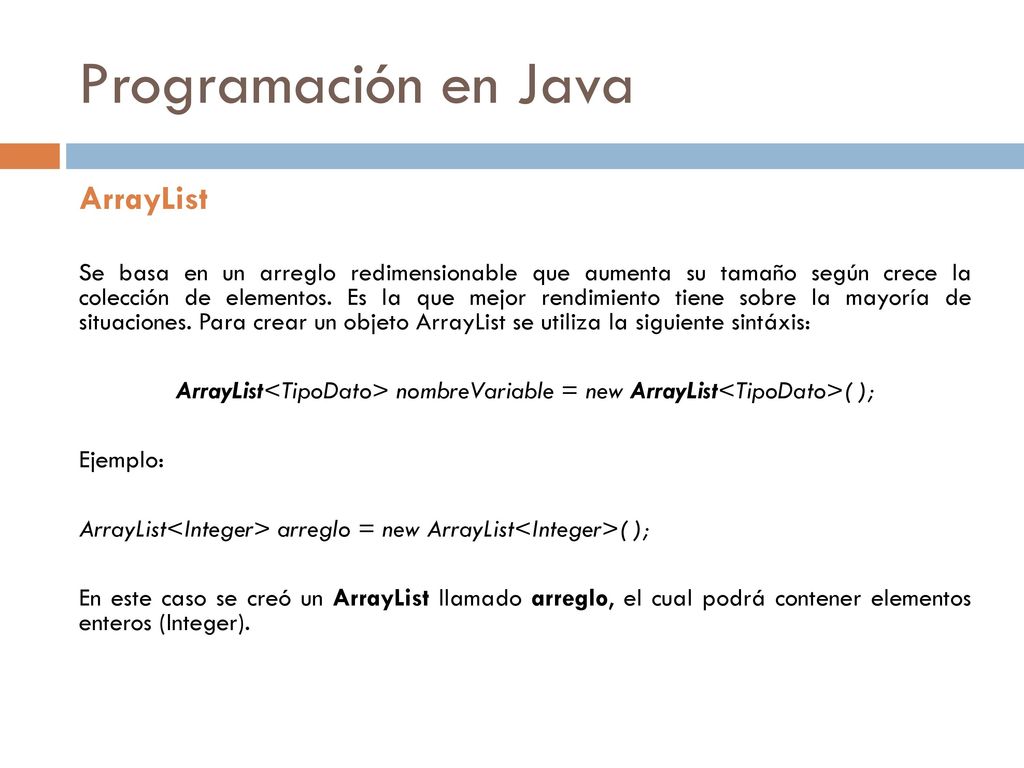 Programación en Java

ArrayList

Se basa en un arreglo redimensionable que aumenta su tamaño según crece la colección de elementos. Es la que mejor rendimiento tiene sobre la mayoría de situaciones. Para crear un objeto ArrayList se utiliza la siguiente sintáxis:

ArrayList<TipoDato> nombreVariable = new ArrayList<TipoDato>( );

Ejemplo:

ArrayList<Integer> arreglo = new ArrayList<Integer>( );

En este caso se creó un ArrayList llamado arreglo, el cual podrá contener elementos enteros (Integer).